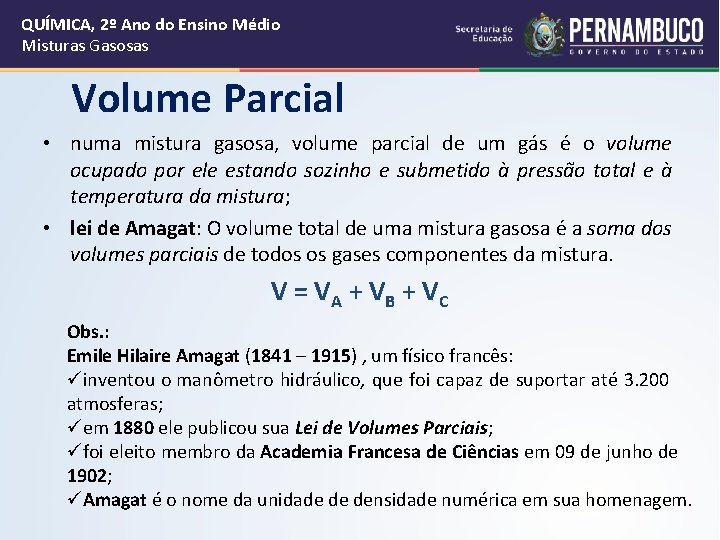 QUÍMICA, 2º Ano do Ensino Médio
Misturas Gasosas

Secretaria de Educação
PERNAMBUCO
GOVERNO DO ESTADO

Volume Parcial

• numa mistura gasosa, volume parcial de um gás é o volume ocupado por ele estando sozinho e submetido à pressão total e à temperatura da mistura;

• lei de Amagat: O volume total de uma mistura gasosa é a soma dos volumes parciais de todos os gases componentes da mistura.

$V = V_A + V_B + V_C$

Obs.:
Emile Hilaire Amagat (1841 – 1915) , um físico francês:
✓inventou o manômetro hidráulico, que foi capaz de suportar até 3.200 atmosferas;
✓em 1880 ele publicou sua Lei de Volumes Parciais;
✓foi eleito membro da Academia Francesa de Ciências em 09 de junho de 1902;
✓Amagat é o nome da unidade de densidade numérica em sua homenagem.